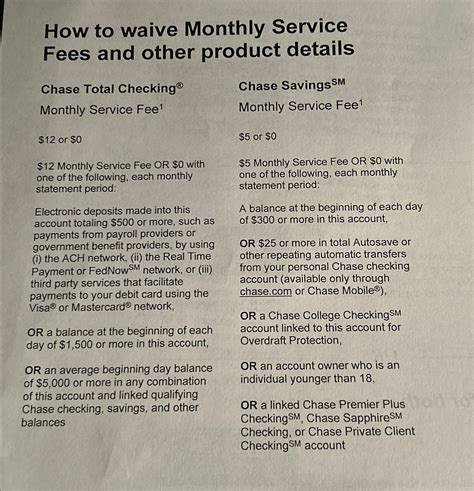 How to waive Monthly Service Fees and other product details

Chase Total Checking®

Monthly Service Fee¹

\$12 or \$0

\$12 Monthly Service Fee OR \$0 with one of the following, each monthly statement period:

Electronic deposits made into this account totaling \$500 or more, such as payments from payroll providers or government benefit providers, by using (i) the ACH network, (ii) the Real Time Payment or FedNow℠ network, or (iii) third party services that facilitate payments to your debit card using the Visa® or Mastercard® network,

OR a balance at the beginning of each day of \$1,500 or more in this account,

OR an average beginning day balance of \$5,000 or more in any combination of this account and linked qualifying Chase checking, savings, and other balances

Chase Savings℠

Monthly Service Fee¹

\$5 or \$0

\$5 Monthly Service Fee OR \$0 with one of the following, each monthly statement period:

A balance at the beginning of each day of \$300 or more in this account,

OR \$25 or more in total Autosave or other repeating automatic transfers from your personal Chase checking account (available only through chase.com or Chase Mobile®),

OR a Chase College Checking℠ account linked to this account for Overdraft Protection,

OR an account owner who is an individual younger than 18,

OR a linked Chase Premier Plus Checking℠, Chase Sapphire℠ Checking, or Chase Private Client Checking℠ account